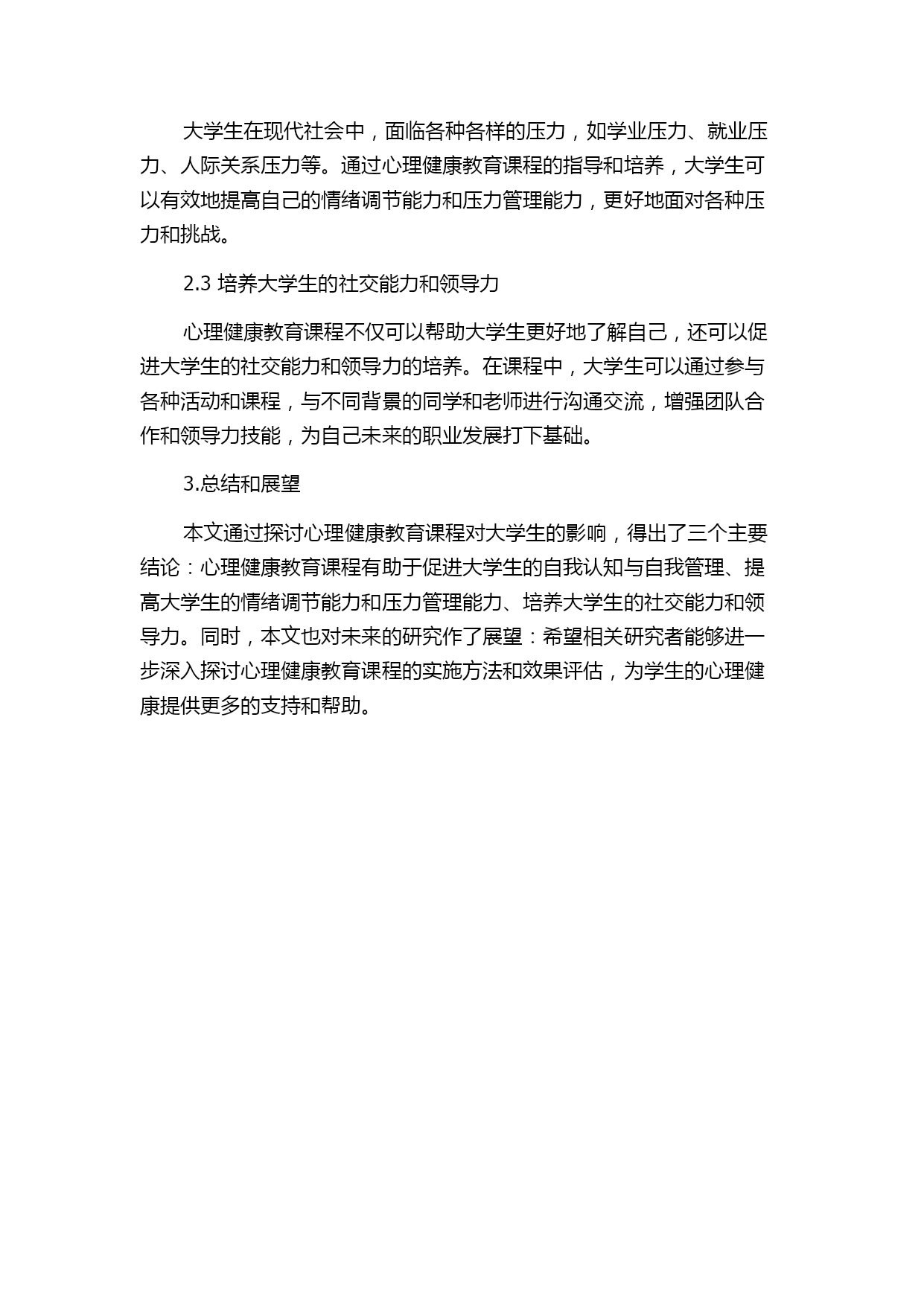 大学生在现代社会中，面临各种各样的压力，如学业压力、就业压力、人际关系压力等。通过心理健康教育课程的指导和培养，大学生可以有效地提高自己的情绪调节能力和压力管理能力，更好地面对各种压力和挑战。

2.3 培养大学生的社交能力和领导力

心理健康教育课程不仅可以帮助大学生更好地了解自己，还可以促进大学生的社交能力和领导力的培养。在课程中，大学生可以通过参与各种活动和课程，与不同背景的同学和老师进行沟通交流，增强团队合作和领导力技能，为自己未来的职业发展打下基础。

3.总结和展望

本文通过探讨心理健康教育课程对大学生的影响，得出了三个主要结论：心理健康教育课程有助于促进大学生的自我认知与自我管理、提高大学生的情绪调节能力和压力管理能力、培养大学生的社交能力和领导力。同时，本文也对未来的研究作了展望：希望相关研究者能够进一步深入探讨心理健康教育课程的实施方法和效果评估，为学生的心理健康提供更多的支持和帮助。